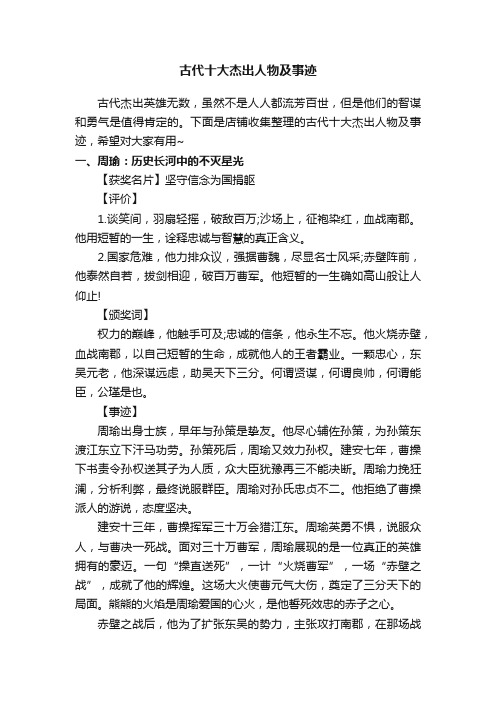 古代十大杰出人物及事迹

古代杰出英雄无数，虽然不是人人都流芳百世，但是他们的智谋和勇气是值得肯定的。下面是店铺收集整理的古代十大杰出人物及事迹，希望对大家有用~

一、周瑜：历史长河中的不灭星光

【获奖名片】坚守信念为国捐躯

【评价】

1.谈笑间，羽扇轻摇，破敌百万;沙场上，征袍染红，血战南郡。他用短暂的一生，诠释忠诚与智慧的真正含义。

2.国家危难，他力排众议，强据曹魏，尽显名士风采;赤壁阵前，他泰然自若，拔剑相迎，破百万曹军。他短暂的一生确如高山般让人仰止!

【颁奖词】

权力的巅峰，他触手可及;忠诚的信条，他永生不忘。他火烧赤壁，血战南郡，以自己短暂的生命，成就他人的王者霸业。一颗忠心，东吴元老，他深谋远虑，助吴天下三分。何谓贤谋，何谓良帅，何谓能臣，公瑾是也。

【事迹】

周瑜出身士族，早年与孙策是挚友。他尽心辅佐孙策，为孙策东渡江东立下汗马功劳。孙策死后，周瑜又效力孙权。建安七年，曹操下书责令孙权送其子为人质，众大臣犹豫再三不能决断。周瑜力挽狂澜，分析利弊，最终说服群臣。周瑜对孙氏忠贞不二。他拒绝了曹操派人的游说，态度坚决。

建安十三年，曹操挥军三十万会猎江东。周瑜英勇不惧，说服众人，与曹决一死战。面对三十万曹军，周瑜展现的是一位真正的英雄拥有的豪迈。一句“操直送死”，一计“火烧曹军”，一场“赤壁之战”，成就了他的辉煌。这场大火使曹元气大伤，奠定了三分天下的局面。熊熊的火焰是周瑜爱国的心火，是他誓死效忠的赤子之心。

赤壁之战后，他为了扩张东吴的势力，主张攻打南郡，在那场战